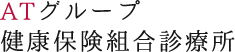 ATグループ
健康保険組合診療所